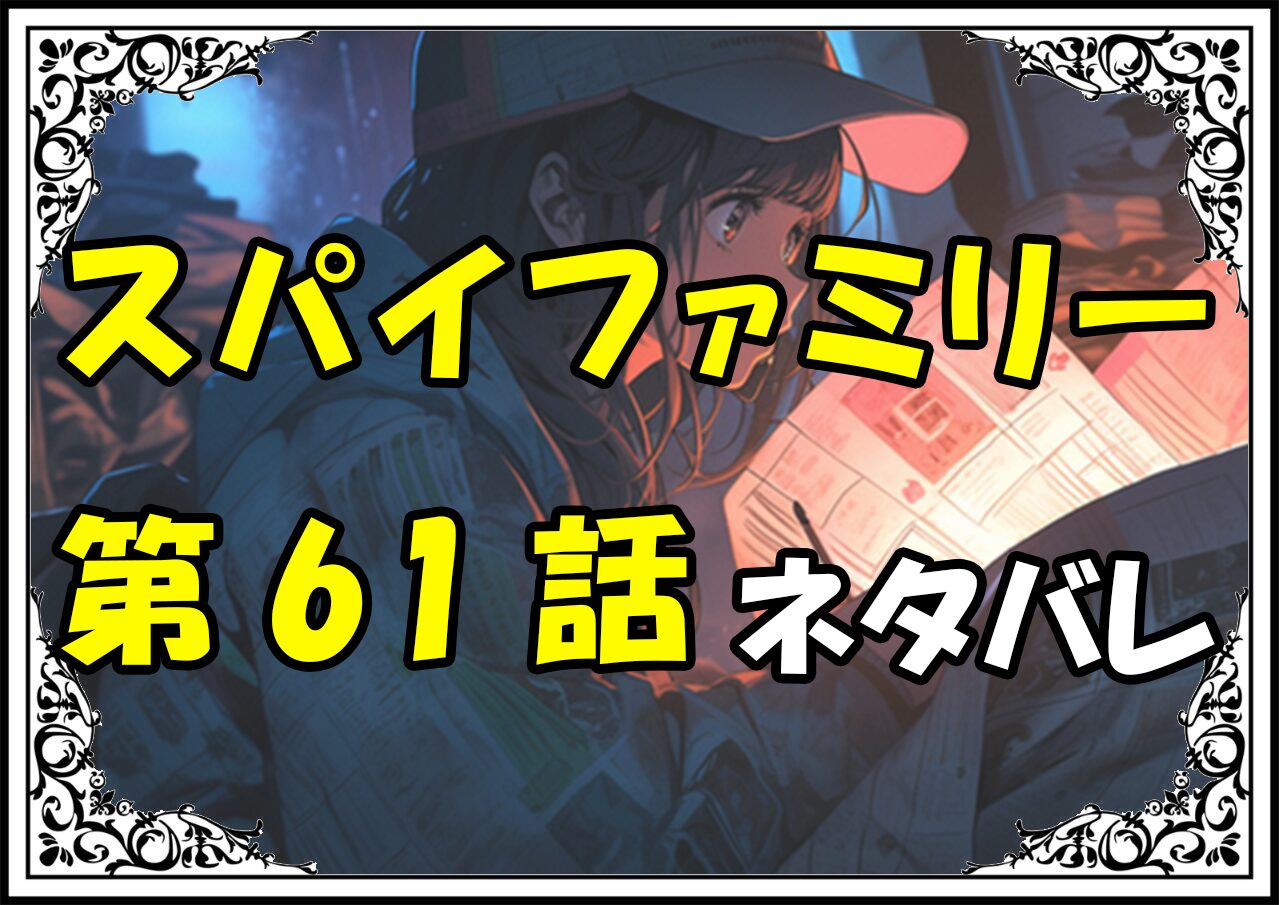 スパイファミリー
第61話 ネタバレ